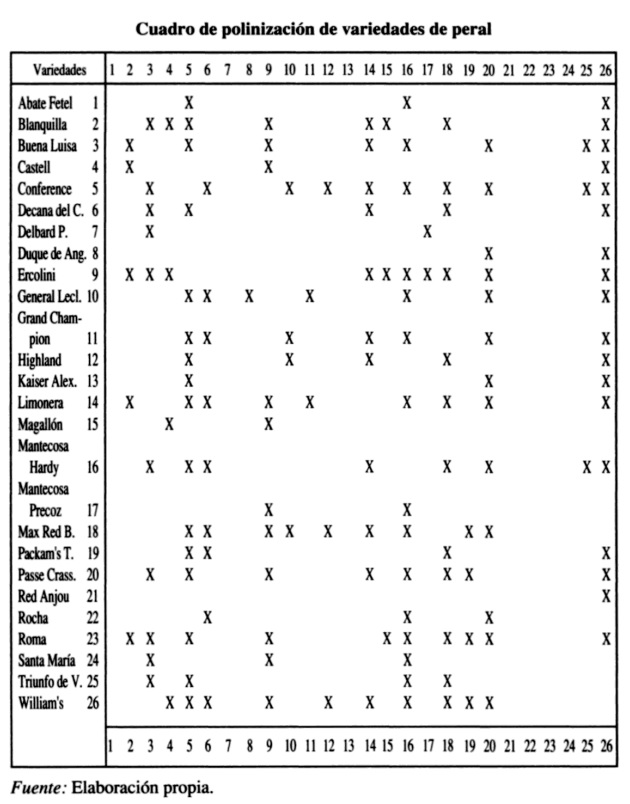 **Cuadro de polinización de variedades de peral**

| Variedades | 1 | 2 | 3 | 4 | 5 | 6 | 7 | 8 | 9 | 10 | 11 | 12 | 13 | 14 | 15 | 16 | 17 | 18 | 19 | 20 | 21 | 22 | 23 | 24 | 25 | 26 |
|---|---|---|---|---|---|---|---|---|---|---|---|---|---|---|---|---|---|---|---|---|---|---|---|---|---|---|
| Abate Fetel 1 | | | | | X | | | | | | | | | | | X | | | | | | | | | | X |
| Blanquilla 2 | | | X | X | X | | | | X | | | | | X | X | | | X | | | | | | | | X |
| Buena Luisa 3 | | X | | | X | | | | X | | | | | X | | X | | | | X | | | | | X | X |
| Castell 4 | | X | | | | | | | X | | | | | | | | | | | | | | | | | X |
| Conference 5 | | | X | | | X | | | | X | | X | | X | | X | | X | | X | | | | | X | X |
| Decana del C. 6 | | | X | | X | | | | | | | | | X | | | | X | | | | | | | | X |
| Delbard P. 7 | | | X | | | | | | | | | | | | | | X | | | | | | | | | |
| Duque de Ang. 8 | | | | | | | | | | | | | | | | | | | | X | | | | | | X |
| Ercolini 9 | | X | X | X | | | | | | | | | | X | X | X | X | X | | X | | | | | | X |
| General Lecl. 10 | | | | | X | X | | X | | | X | | | | | X | | | | X | | | | | | X |
| Grand Champion 11 | | | | | X | X | | | | X | | | | X | | X | | | | X | | | | | | X |
| Highland 12 | | | | | X | | | | | X | | | | X | | | | X | | | | | | | | X |
| Kaiser Alex. 13 | | | | | X | | | | | | | | | | | | | | | X | | | | | | X |
| Limonera 14 | | X | | | X | X | | | X | | X | | | | | X | | X | | X | | | | | | X |
| Magallón 15 | | | | X | | | | | X | | | | | | | | | | | | | | | | | |
| Mantecosa Hardy 16 | | | X | | X | X | | | | | | | | X | | | | X | | X | | | | | X | X |
| Mantecosa Precoz 17 | | | | | | | | | X | | | | | | | X | | | | | | | | | | |
| Max Red B. 18 | | | | | X | X | | | X | X | | X | | X | | X | | | X | X | | | | | | |
| Packam's T. 19 | | | | | X | X | | | | | | | | | | | | X | | | | | | | | X |
| Passe Crass. 20 | | | X | | X | | | | X | | | | | X | | X | | X | X | | | | | | | X |
| Red Anjou 21 | | | | | | | | | | | | | | | | | | | | | | | | | | X |
| Rocha 22 | | | | | | X | | | | | | | | | | X | | | | X | | | | | | |
| Roma 23 | | X | X | | X | | | | X | | | | | | X | X | | X | X | X | | | | | | X |
| Santa María 24 | | | X | | | | | | X | | | | | | | X | | | | | | | | | | |
| Triunfo de V. 25 | | | X | | X | | | | | | | | | | | X | | X | | | | | | | | |
| William's 26 | | | | X | X | X | | | X | | | X | | X | | X | | X | X | X | | | | | | |
| | 1 | 2 | 3 | 4 | 5 | 6 | 7 | 8 | 9 | 10 | 11 | 12 | 13 | 14 | 15 | 16 | 17 | 18 | 19 | 20 | 21 | 22 | 23 | 24 | 25 | 26 |

*Fuente:* Elaboración propia.